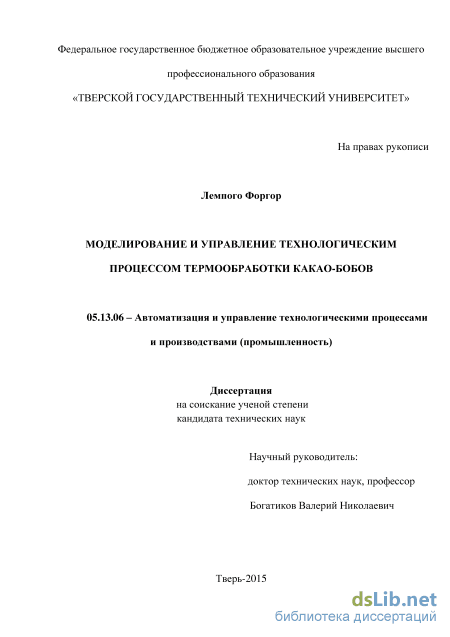 Федеральное государственное бюджетное образовательное учреждение высшего профессионального образования
«ТВЕРСКОЙ ГОСУДАРСТВЕННЫЙ ТЕХНИЧЕСКИЙ УНИВЕРСИТЕТ»

На правах рукописи

Лемпого Форгор

МОДЕЛИРОВАНИЕ И УПРАВЛЕНИЕ ТЕХНОЛОГИЧЕСКИМ ПРОЦЕССОМ ТЕРМООБРАБОТКИ КАКАО-БОБОВ

05.13.06 – Автоматизация и управление технологическими процессами и производствами (промышленность)

Диссертация
на соискание ученой степени
кандидата технических наук

Научный руководитель:
доктор технических наук, профессор
Богатиков Валерий Николаевич

Тверь-2015

dsLib.net
библиотека диссертаций